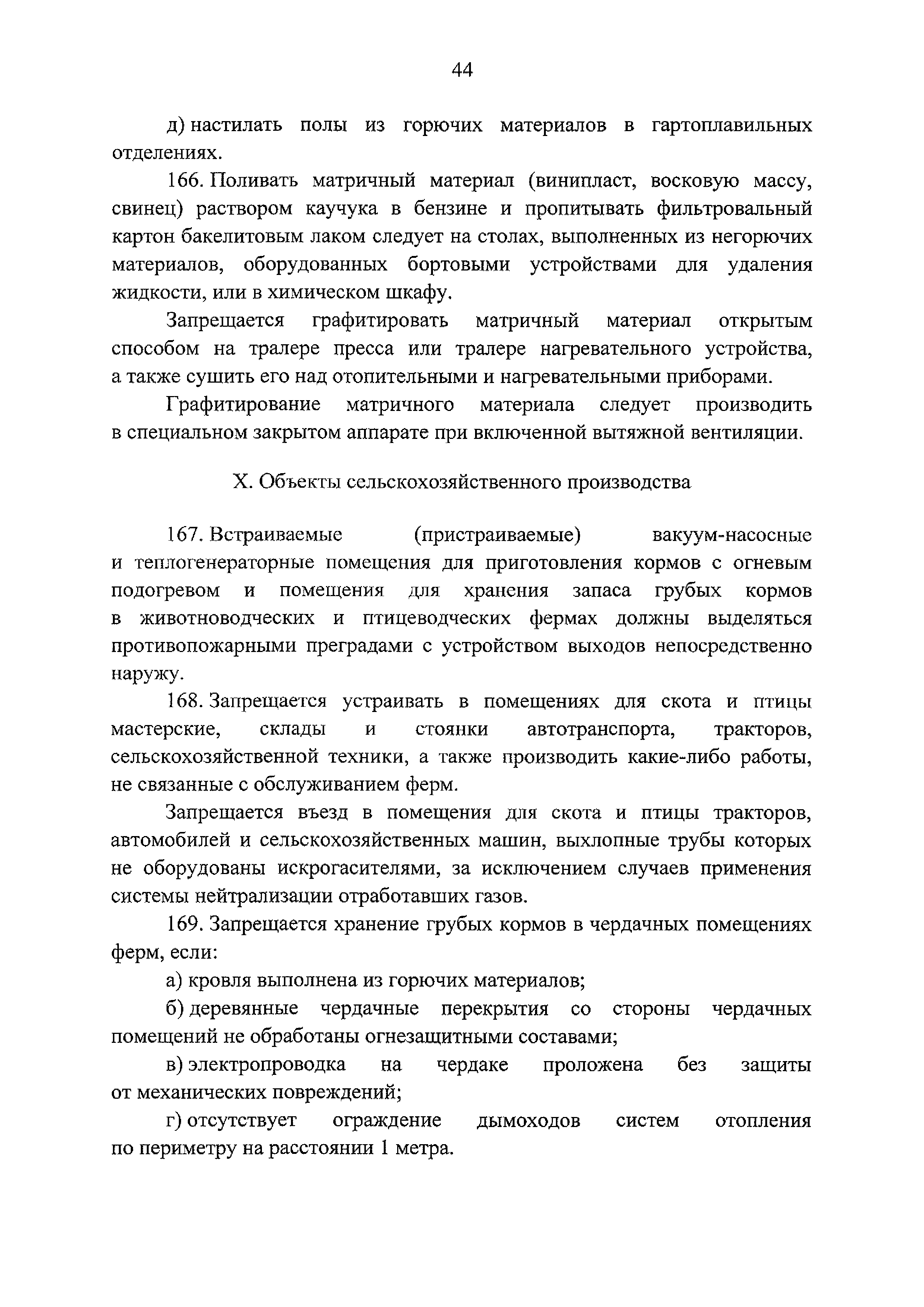 44

д) настилать полы из горючих материалов в гартоплавильных отделениях.

166. Поливать матричный материал (винипласт, восковую массу, свинец) раствором каучука в бензине и пропитывать фильтровальный картон бакелитовым лаком следует на столах, выполненных из негорючих материалов, оборудованных бортовыми устройствами для удаления жидкости, или в химическом шкафу.

Запрещается графитировать матричный материал открытым способом на тралере пресса или тралере нагревательного устройства, а также сушить его над отопительными и нагревательными приборами.

Графитирование матричного материала следует производить в специальном закрытом аппарате при включенной вытяжной вентиляции.

X. Объекты сельскохозяйственного производства

167. Встраиваемые (пристраиваемые) вакуум-насосные и теплогенераторные помещения для приготовления кормов с огневым подогревом и помещения для хранения запаса грубых кормов в животноводческих и птицеводческих фермах должны выделяться противопожарными преградами с устройством выходов непосредственно наружу.

168. Запрещается устраивать в помещениях для скота и птицы мастерские, склады и стоянки автотранспорта, тракторов, сельскохозяйственной техники, а также производить какие-либо работы, не связанные с обслуживанием ферм.

Запрещается въезд в помещения для скота и птицы тракторов, автомобилей и сельскохозяйственных машин, выхлопные трубы которых не оборудованы искрогасителями, за исключением случаев применения системы нейтрализации отработавших газов.

169. Запрещается хранение грубых кормов в чердачных помещениях ферм, если:

а) кровля выполнена из горючих материалов;

б) деревянные чердачные перекрытия со стороны чердачных помещений не обработаны огнезащитными составами;

в) электропроводка на чердаке проложена без защиты от механических повреждений;

г) отсутствует ограждение дымоходов систем отопления по периметру на расстоянии 1 метра.